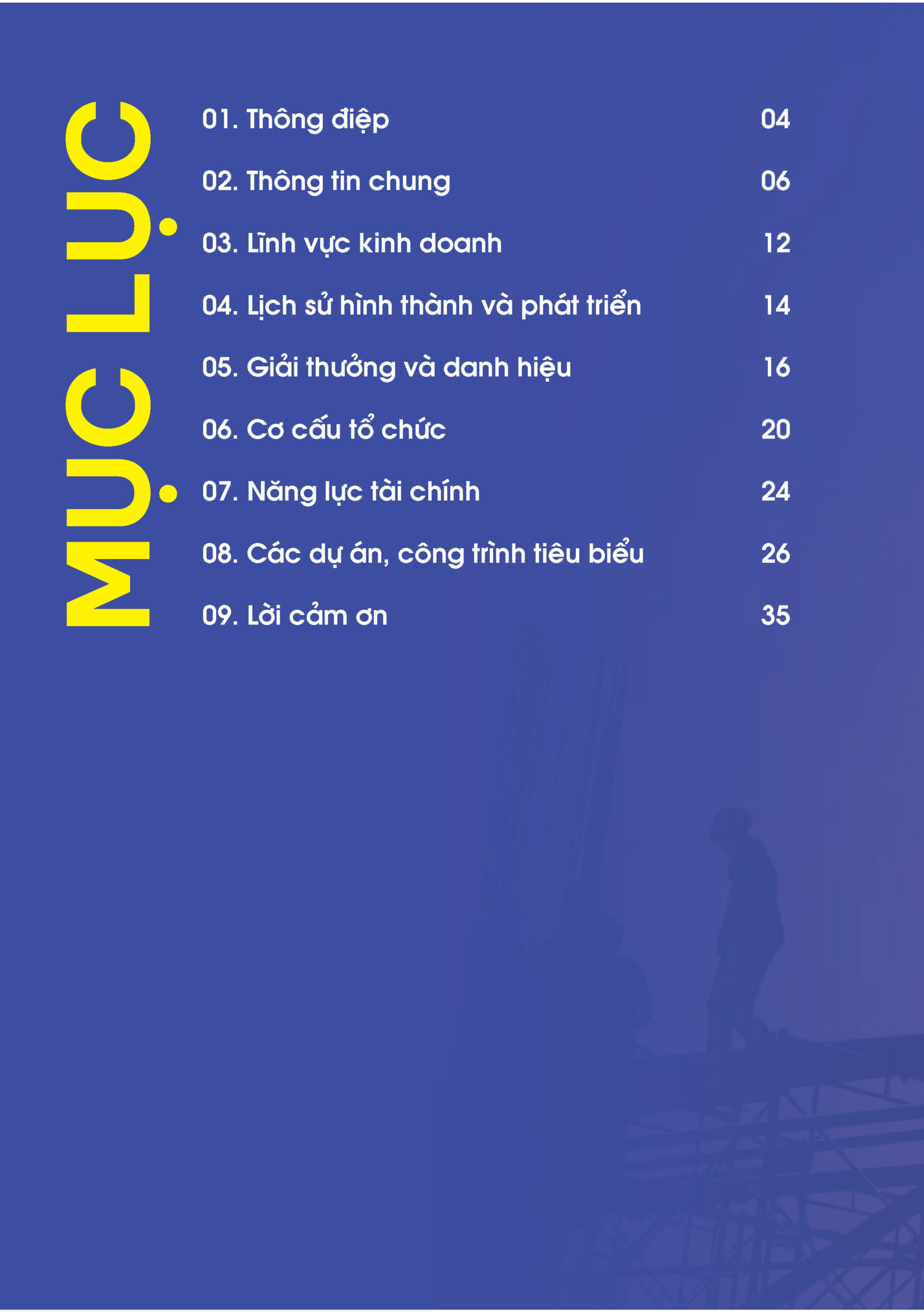 MỤC LỤC

01. Thông điệp 04

02. Thông tin chung 06

03. Lĩnh vực kinh doanh 12

04. Lịch sử hình thành và phát triển 14

05. Giải thưởng và danh hiệu 16

06. Cơ cấu tổ chức 20

07. Năng lực tài chính 24

08. Các dự án, công trình tiêu biểu 26

09. Lời cảm ơn 35